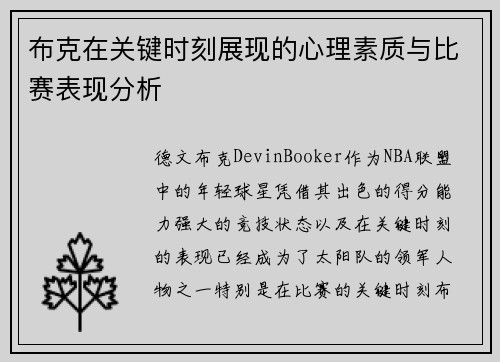 布克在关键时刻展现的心理素质与比赛表现分析

德文布克DevinBooker作为NBA联盟中的年轻球星凭借其出色的得分能力强大的竞技状态以及在关键时刻的表现已经成为了太阳队的领军人物之一特别是在比赛的关键时刻布